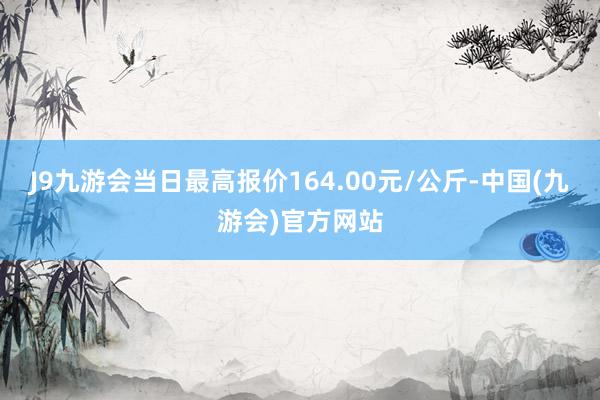 J9九游会当日最高报价164.00元/公斤-中国(九游会)官方网站